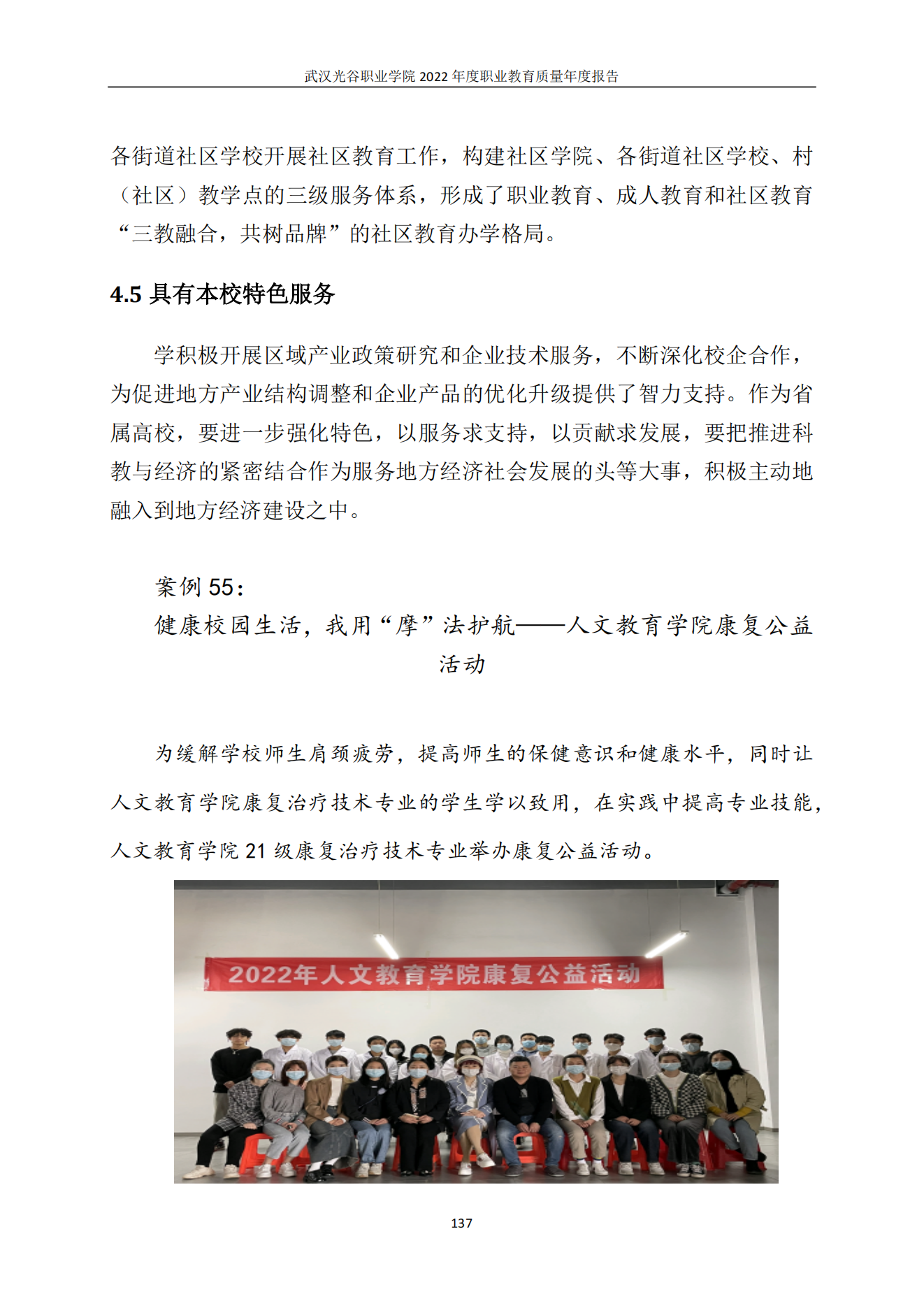 武汉光谷职业学院 2022 年度职业教育质量年度报告

各街道社区学校开展社区教育工作，构建社区学院、各街道社区学校、村（社区）教学点的三级服务体系，形成了职业教育、成人教育和社区教育“三教融合，共树品牌”的社区教育办学格局。

4.5 具有本校特色服务

学积极开展区域产业政策研究和企业技术服务，不断深化校企合作，为促进地方产业结构调整和企业产品的优化升级提供了智力支持。作为省属高校，要进一步强化特色，以服务求支持，以贡献求发展，要把推进科教与经济的紧密结合作为服务地方经济社会发展的头等大事，积极主动地融入到地方经济建设之中。

案例 55：

健康校园生活，我用“摩”法护航——人文教育学院康复公益活动

为缓解学校师生肩颈疲劳，提高师生的保健意识和健康水平，同时让人文教育学院康复治疗技术专业的学生学以致用，在实践中提高专业技能，人文教育学院 21 级康复治疗技术专业举办康复公益活动。

2022年人文教育学院康复公益活动

137